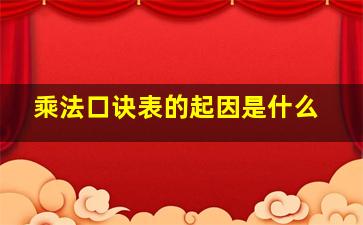 乘法口诀表的起因是什么